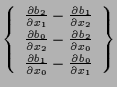 $\left\{ \begin{array}{c} \frac{\partial b_2}{\partial x_1} - \frac{\partial b_1}{\partial x_2} \\ \frac{\partial b_0}{\partial x_2} - \frac{\partial b_2}{\partial x_0} \\ \frac{\partial b_1}{\partial x_0} - \frac{\partial b_0}{\partial x_1} \end{array} \right\}$